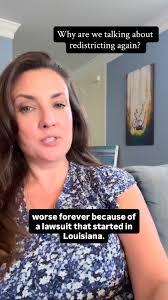 Why are we talking about redistricting again?

worse forever because of a lawsuit that started in Louisiana.